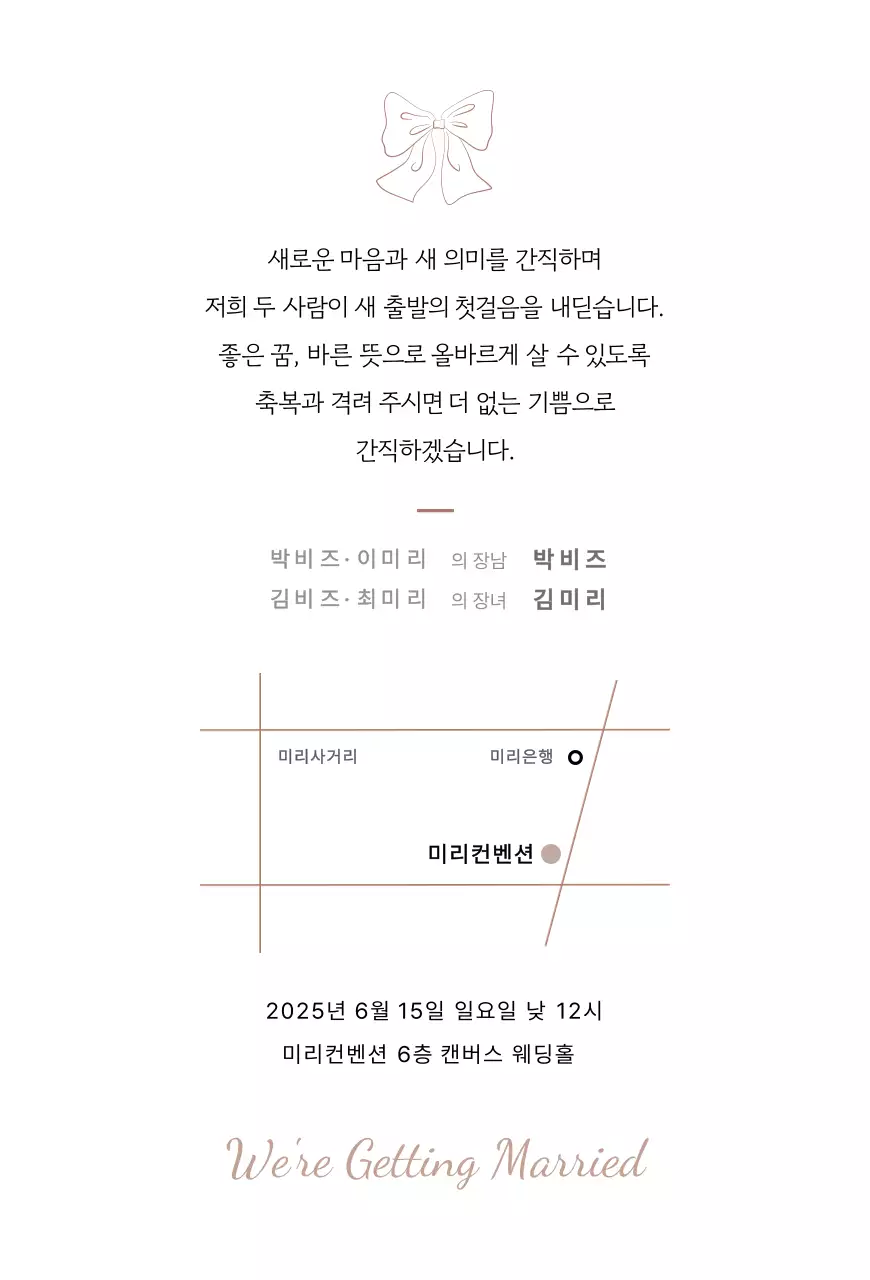 새로운 마음과 새 의미를 간직하며
저희 두 사람이 새 출발의 첫걸음을 내딛습니다.
좋은 꿈, 바른 뜻으로 올바르게 살 수 있도록
축복과 격려 주시면 더 없는 기쁨으로
간직하겠습니다.

박비즈 · 이미리 의 장남 박비즈
김비즈 · 최미리 의 장녀 김미리

미리사거리
미리은행
미리컨벤션

2025년 6월 15일 일요일 낮 12시
미리컨벤션 6층 캔버스 웨딩홀

We're Getting Married